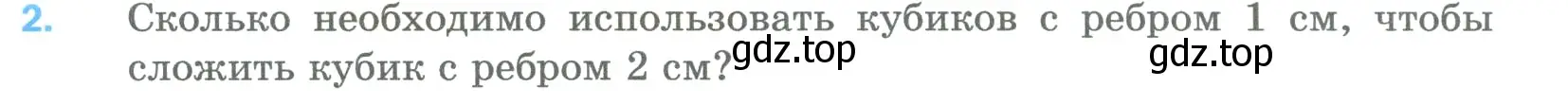 2. Сколько необходимо использовать кубиков с ребром 1 см, чтобы сложить кубик с ребром 2 см?

gdz.top

gdz.top